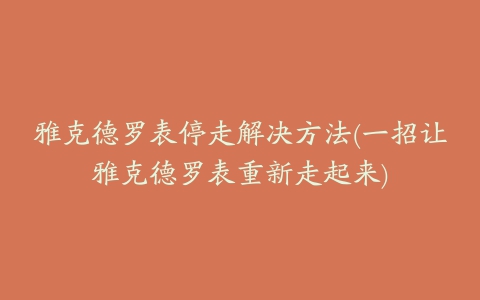 雅克德罗表停走解决方法(一招让雅克德罗表重新走起来)